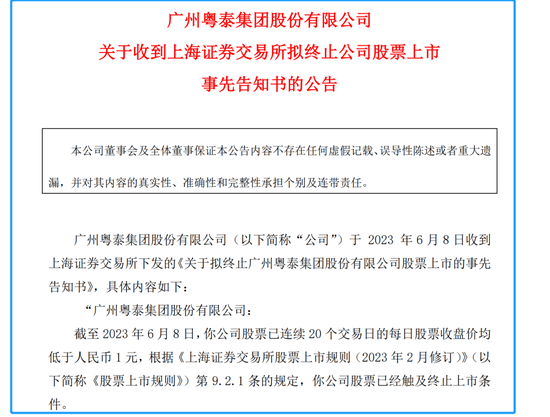 广州粤泰集团股份有限公司
关于收到上海证券交易所拟终止公司股票上市
事先告知书的公告

本公司董事会及全体董事保证本公告内容不存在任何虚假记载、误导性陈述或者重大遗漏，并对其内容的真实性、准确性和完整性承担个别及连带责任。

广州粤泰集团股份有限公司（以下简称“公司”）于 2023 年 6 月 8 日收到上海证券交易所下发的《关于拟终止广州粤泰集团股份有限公司股票上市的事先告知书》，具体内容如下：

“广州粤泰集团股份有限公司：

截至 2023 年 6 月 8 日，你公司股票已连续 20 个交易日的每日股票收盘价均低于人民币 1 元，根据《上海证券交易所股票上市规则（2023 年 2 月修订）》（以下简称《股票上市规则》）第 9.2.1 条的规定，你公司股票已经触及终止上市条件。